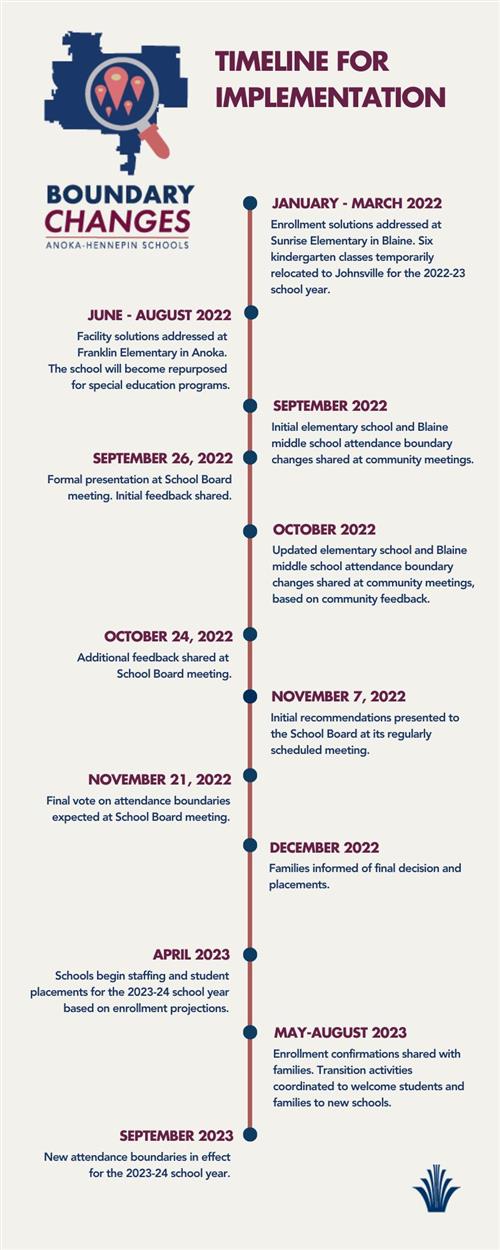 BOUNDARY CHANGES
ANOKA-HENNEPIN SCHOOLS

TIMELINE FOR IMPLEMENTATION

JANUARY - MARCH 2022
Enrollment solutions addressed at Sunrise Elementary in Blaine. Six kindergarten classes temporarily relocated to Johnsville for the 2022-23 school year.

JUNE - AUGUST 2022
Facility solutions addressed at Franklin Elementary in Anoka. The school will become repurposed for special education programs.

SEPTEMBER 2022
Initial elementary school and Blaine middle school attendance boundary changes shared at community meetings.

SEPTEMBER 26, 2022
Formal presentation at School Board meeting. Initial feedback shared.

OCTOBER 2022
Updated elementary school and Blaine middle school attendance boundary changes shared at community meetings, based on community feedback.

OCTOBER 24, 2022
Additional feedback shared at School Board meeting.

NOVEMBER 7, 2022
Initial recommendations presented to the School Board at its regularly scheduled meeting.

NOVEMBER 21, 2022
Final vote on attendance boundaries expected at School Board meeting.

DECEMBER 2022
Families informed of final decision and placements.

APRIL 2023
Schools begin staffing and student placements for the 2023-24 school year based on enrollment projections.

MAY-AUGUST 2023
Enrollment confirmations shared with families. Transition activities coordinated to welcome students and families to new schools.

SEPTEMBER 2023
New attendance boundaries in effect for the 2023-24 school year.